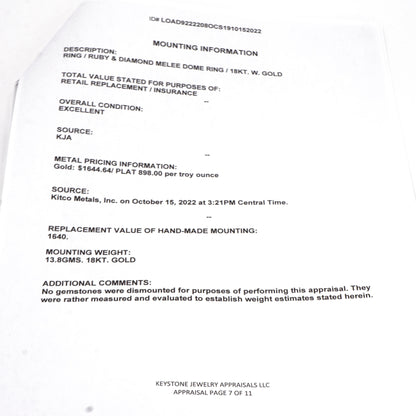 ID# LOAD9222208OCS1910152022

MOUNTING INFORMATION

DESCRIPTION:
RING / RUBY & DIAMOND MELEE DOME RING / 18KT. W. GOLD

TOTAL VALUE STATED FOR PURPOSES OF:
RETAIL REPLACEMENT / INSURANCE

--

OVERALL CONDITION:
EXCELLENT

SOURCE:
KJA

--

METAL PRICING INFORMATION:
Gold: $1644.64/ PLAT 898.00 per troy ounce

SOURCE:
Kitco Metals, Inc. on October 15, 2022 at 3:21PM Central Time.

--

REPLACEMENT VALUE OF HAND-MADE MOUNTING:
1640.

MOUNTING WEIGHT:
13.8GMS. 18KT. GOLD

ADDITIONAL COMMENTS:
No gemstones were dismounted for purposes of performing this appraisal. They were rather measured and evaluated to establish weight estimates stated herein.

KEYSTONE JEWELRY APPRAISALS LLC
APPRAISAL PAGE 7 OF 11